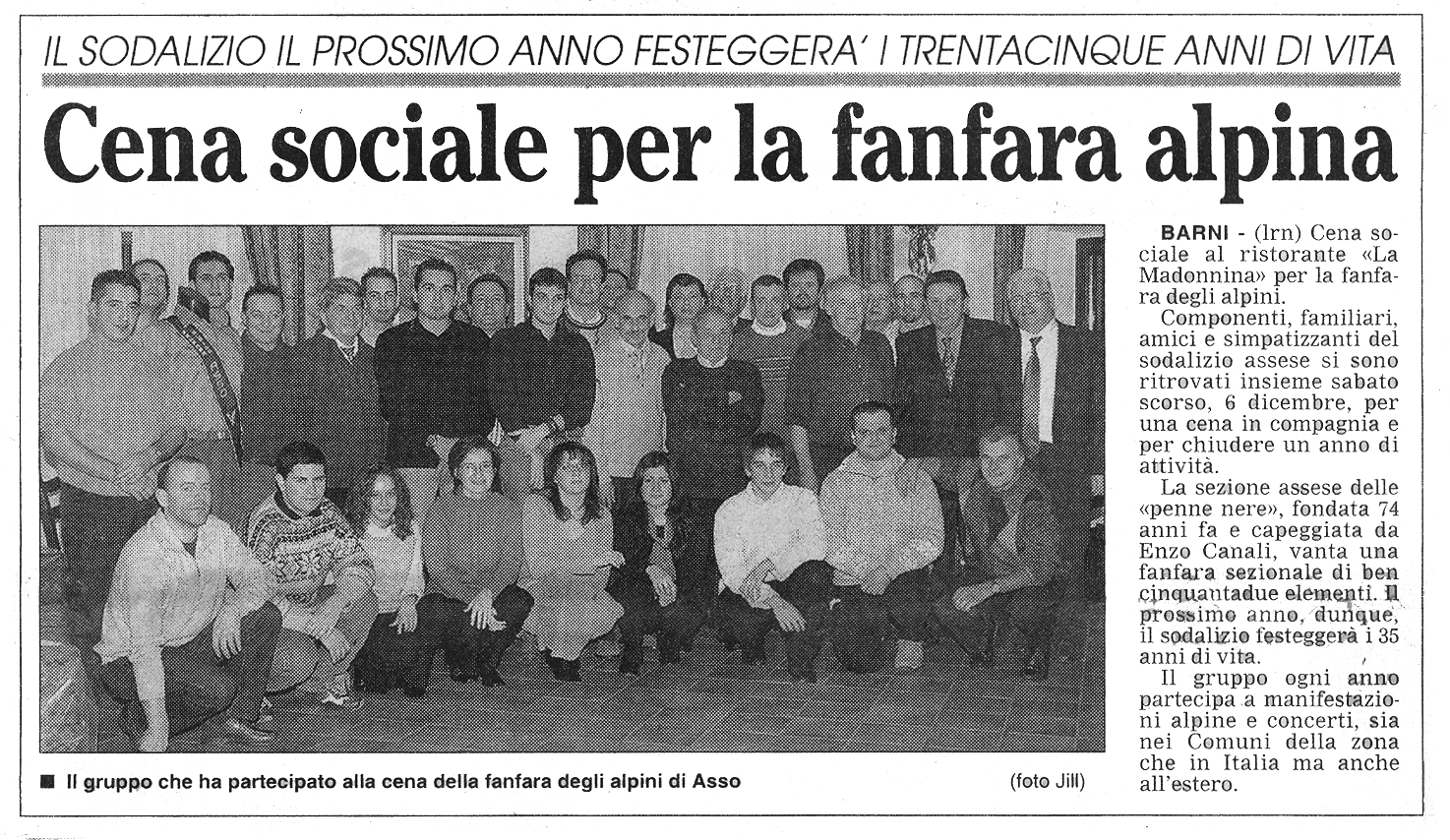 IL SODALIZIO IL PROSSIMO ANNO FESTEGGERA' I TRENTACINQUE ANNI DI VITA

Cena sociale per la fanfara alpina

■ Il gruppo che ha partecipato alla cena della fanfara degli alpini di Asso (foto Jill)

BARNI - (lrn) Cena sociale al ristorante «La Madonnina» per la fanfara degli alpini.

Componenti, familiari, amici e simpatizzanti del sodalizio assese si sono ritrovati insieme sabato scorso, 6 dicembre, per una cena in compagnia e per chiudere un anno di attività.

La sezione assese delle «penne nere», fondata 74 anni fa e capeggiata da Enzo Canali, vanta una fanfara sezionale di ben cinquantadue elementi. Il prossimo anno, dunque, il sodalizio festeggerà i 35 anni di vita.

Il gruppo ogni anno partecipa a manifestazioni alpine e concerti, sia nei Comuni della zona che in Italia ma anche all'estero.